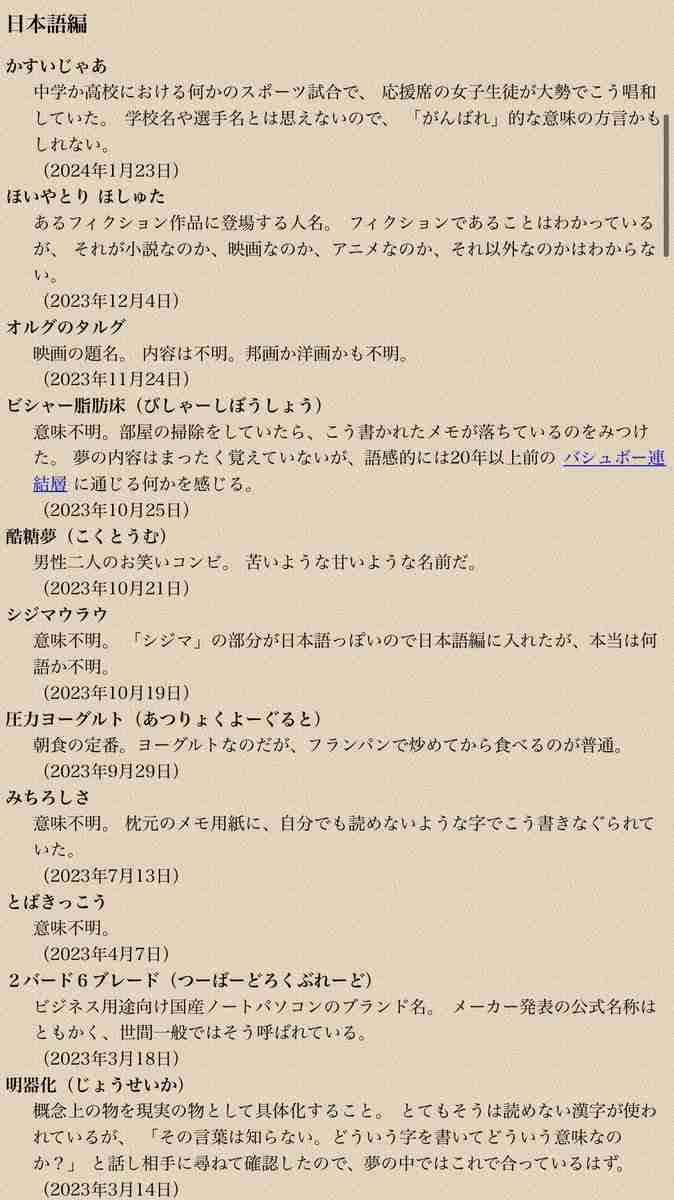 日本語編

かすいじゃあ

中学か高校における何かのスポーツ試合で、 応援席の女子生徒が大勢でこう唱和していた。 学校名や選手名とは思えないので、 「がんばれ」的な意味の方言かもしれない。

（2024年1月23日）

ほいやとり ほしゅた

あるフィクション作品に登場する人名。 フィクションであることはわかっているが、 それが小説なのか、映画なのか、アニメなのか、それ以外なのかはわからない。

（2023年12月4日）

オルグのタルグ

映画の題名。 内容は不明。邦画か洋画かも不明。

（2023年11月24日）

ビシャー脂肪床（びしゃーしぼうしょう）

意味不明。部屋の掃除をしていたら、こう書かれたメモが落ちているのをみつけた。 夢の内容はまったく覚えていないが、語感的には20年以上前の バシュボー連結層 に通じる何かを感じる。

（2023年10月25日）

酷糖夢（こくとうむ）

男性二人のお笑いコンビ。 苦いような甘いような名前だ。

（2023年10月21日）

シジマウラウ

意味不明。 「シジマ」の部分が日本語っぽいので日本語編に入れたが、本当は何語か不明。

（2023年10月19日）

圧力ヨーグルト（あつりょくよーぐると）

朝食の定番。ヨーグルトなのだが、フランパンで炒めてから食べるのが普通。

（2023年9月29日）

みちろしさ

意味不明。 枕元のメモ用紙に、自分でも読めないような字でこう書きなぐられていた。

（2023年7月13日）

とばきっこう

意味不明。

（2023年4月7日）

２バード６ブレード（つーばーどろくぶれーど）

ビジネス用途向け国産ノートパソコンのブランド名。 メーカー発表の公式名称はともかく、世間一般ではそう呼ばれている。

（2023年3月18日）

明器化（じょうせいか）

概念上の物を現実の物として具体化すること。 とてもそうは読めない漢字が使われているが、 「その言葉は知らない。どういう字を書いてどういう意味なのか？」 と話し相手に尋ねて確認したので、夢の中ではこれで合っているはず。

（2023年3月14日）